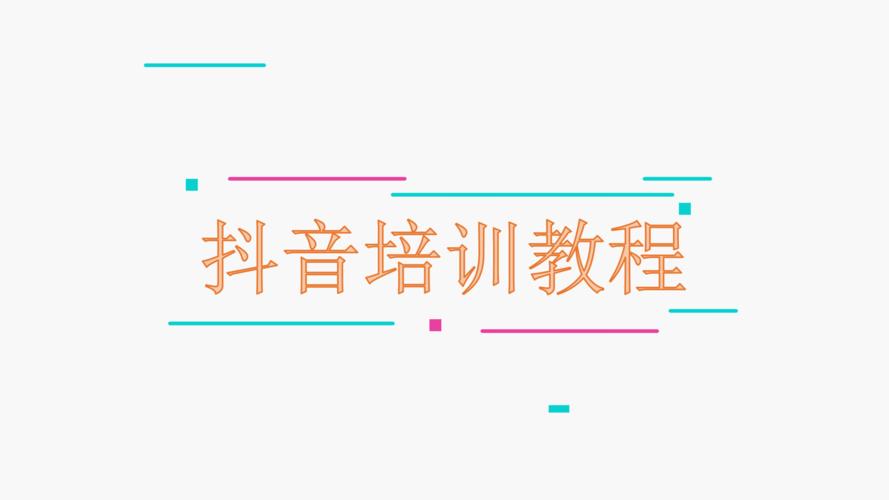 抖音培训教程